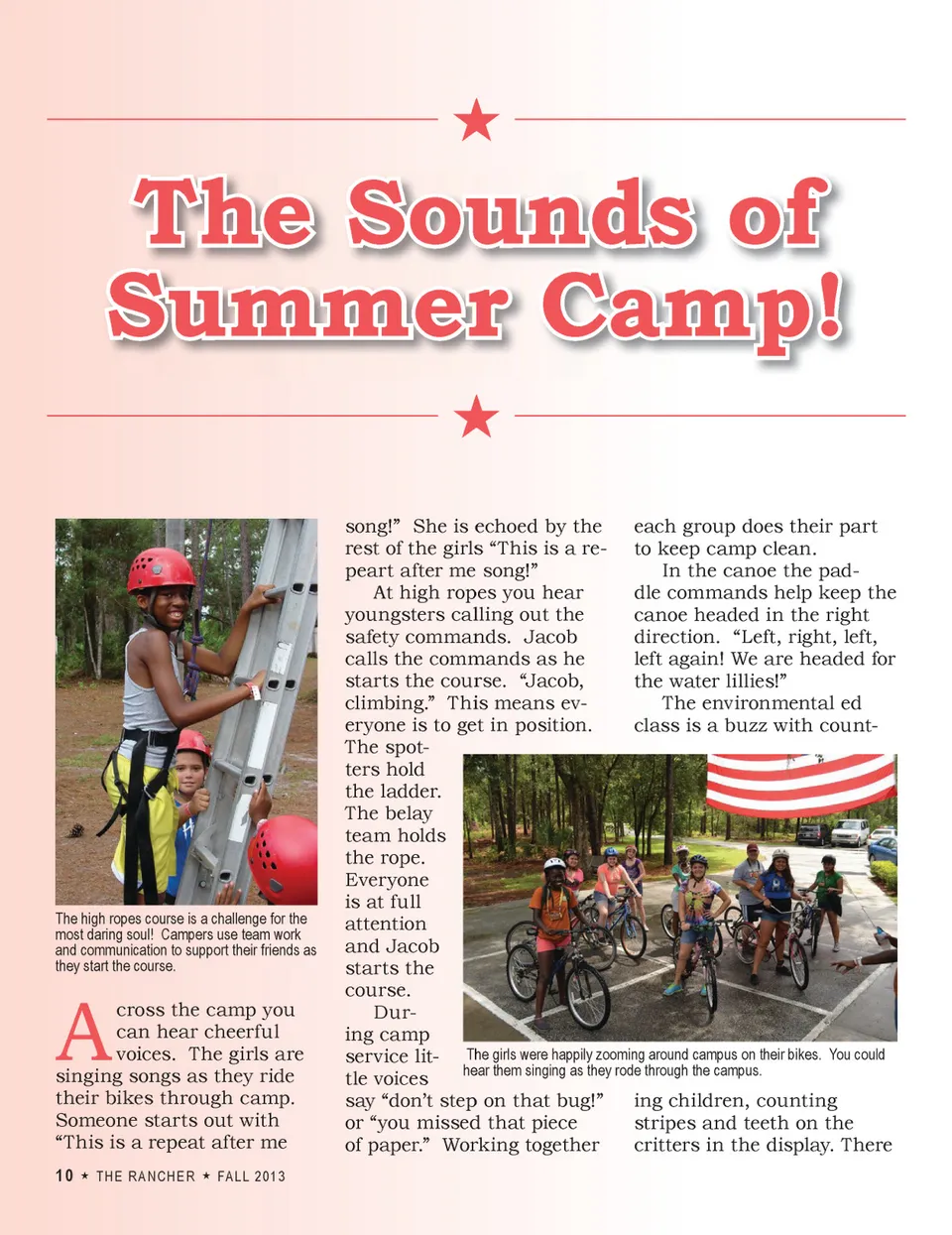 The Sounds of Summer Camp!

The high ropes course is a challenge for the most daring soul! Campers use team work and communication to support their friends as they start the course.

Across the camp you can hear cheerful voices. The girls are singing songs as they ride their bikes through camp. Someone starts out with "This is a repeat after me song!" She is echoed by the rest of the girls "This is a repeart after me song!"

At high ropes you hear youngsters calling out the safety commands. Jacob calls the commands as he starts the course. "Jacob, climbing." This means everyone is to get in position. The spotters hold the ladder. The belay team holds the rope. Everyone is at full attention and Jacob starts the course.

During camp service little voices say "don't step on that bug!" or "you missed that piece of paper." Working together each group does their part to keep camp clean.

In the canoe the paddle commands help keep the canoe headed in the right direction. "Left, right, left, left again! We are headed for the water lillies!"

The environmental ed class is a buzz with counting children, counting stripes and teeth on the critters in the display. There

The girls were happily zooming around campus on their bikes. You could hear them singing as they rode through the campus.

10 ★ THE RANCHER ★ FALL 2013